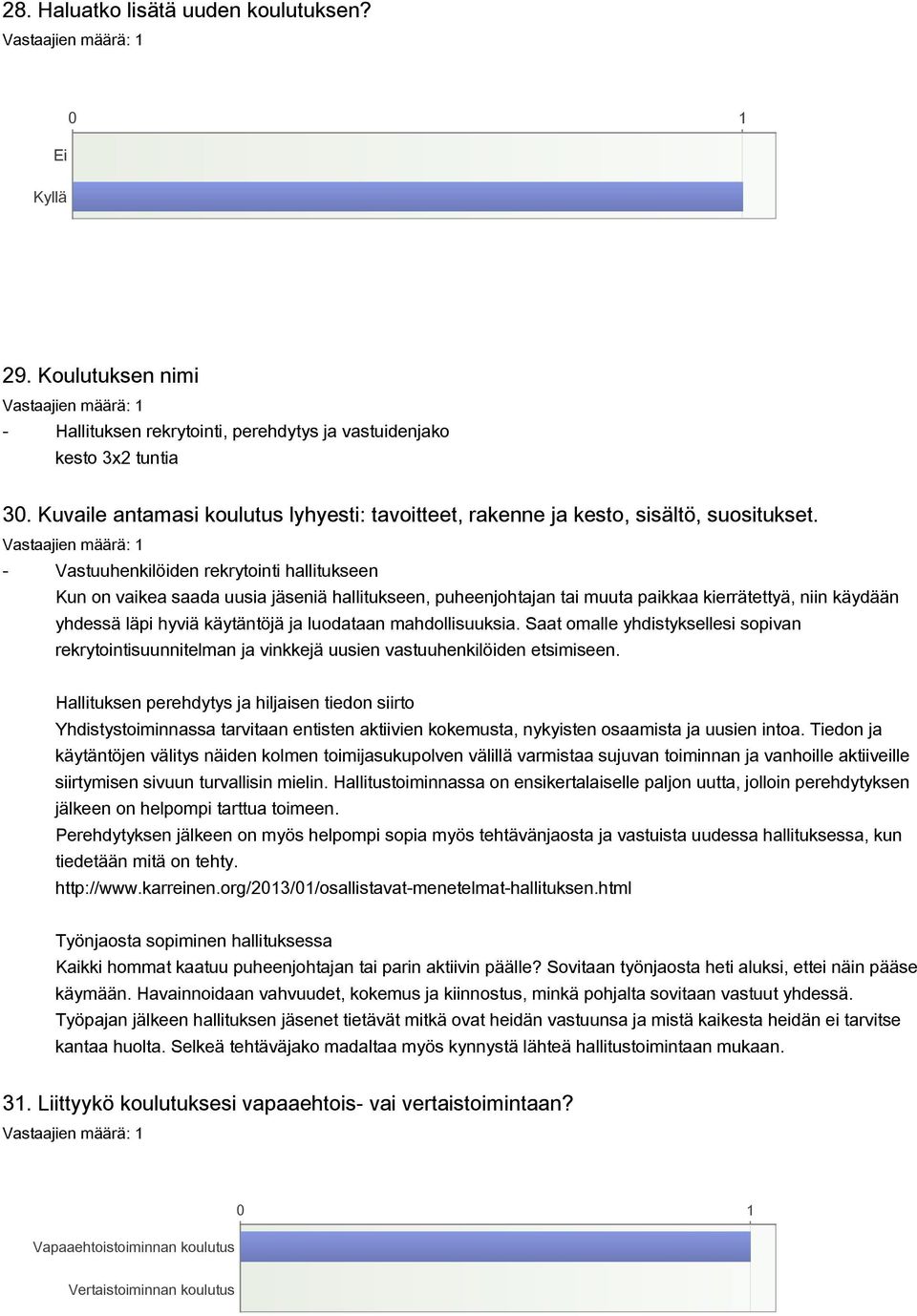 28. Haluatko lisätä uuden koulutuksen?
Vastaajien määrä: 1

0 1

Ei

Kyllä

29. Koulutuksen nimi
Vastaajien määrä: 1
- Hallituksen rekrytointi, perehdytys ja vastuidenjako
kesto 3x2 tuntia

30. Kuvaile antamasi koulutus lyhyesti: tavoitteet, rakenne ja kesto, sisältö, suositukset.
Vastaajien määrä: 1
- Vastuuhenkilöiden rekrytointi hallitukseen
Kun on vaikea saada uusia jäseniä hallitukseen, puheenjohtajan tai muuta paikkaa kierrätettyä, niin käydään yhdessä läpi hyviä käytäntöjä ja luodataan mahdollisuuksia. Saat omalle yhdistyksellesi sopivan rekrytointisuunnitelman ja vinkkejä uusien vastuuhenkilöiden etsimiseen.

Hallituksen perehdytys ja hiljaisen tiedon siirto
Yhdistystoiminnassa tarvitaan entisten aktiivien kokemusta, nykyisten osaamista ja uusien intoa. Tiedon ja käytäntöjen välitys näiden kolmen toimijasukupolven välillä varmistaa sujuvan toiminnan ja vanhoille aktiiveille siirtymisen sivuun turvallisin mielin. Hallitustoiminnassa on ensikertalaiselle paljon uutta, jolloin perehdytyksen jälkeen on helpompi tarttua toimeen.
Perehdytyksen jälkeen on myös helpompi sopia myös tehtävänjaosta ja vastuista uudessa hallituksessa, kun tiedetään mitä on tehty.
http://www.karreinen.org/2013/01/osallistavat-menetelmat-hallituksen.html

Työnjaosta sopiminen hallituksessa
Kaikki hommat kaatuu puheenjohtajan tai parin aktiivin päälle? Sovitaan työnjaosta heti aluksi, ettei näin pääse käymään. Havainnoidaan vahvuudet, kokemus ja kiinnostus, minkä pohjalta sovitaan vastuut yhdessä. Työpajan jälkeen hallituksen jäsenet tietävät mitkä ovat heidän vastuunsa ja mistä kaikesta heidän ei tarvitse kantaa huolta. Selkeä tehtäväjako madaltaa myös kynnystä lähteä hallitustoimintaan mukaan.

31. Liittyykö koulutuksesi vapaaehtois- vai vertaistoimintaan?
Vastaajien määrä: 1

0 1

Vapaaehtoistoiminnan koulutus

Vertaistoiminnan koulutus